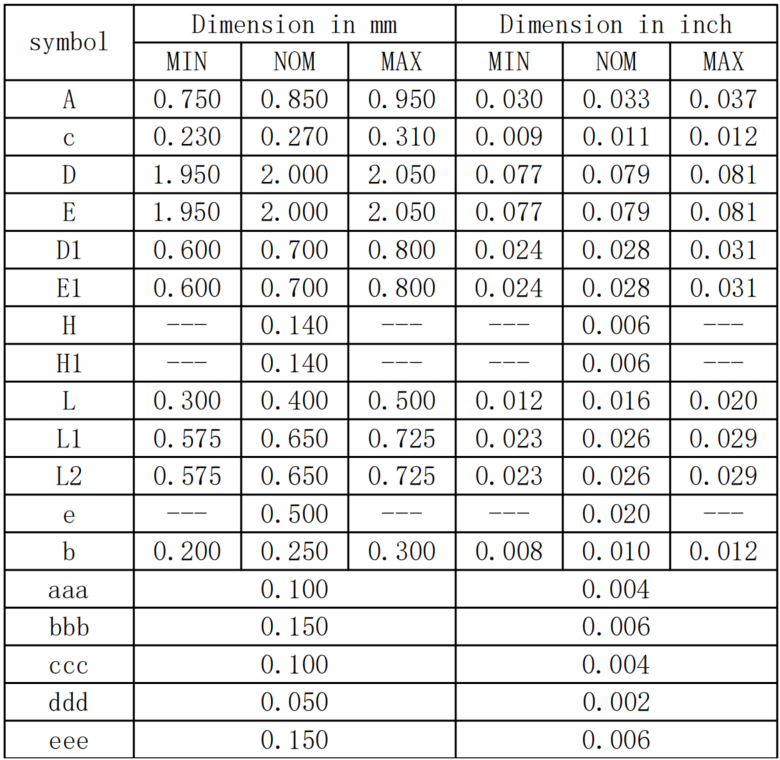 | symbol | Dimension in mm |  |  | Dimension in inch |  |  |
|---|---|---|---|---|---|---|
|  | MIN | NOM | MAX | MIN | NOM | MAX |
| A | 0.750 | 0.850 | 0.950 | 0.030 | 0.033 | 0.037 |
| c | 0.230 | 0.270 | 0.310 | 0.009 | 0.011 | 0.012 |
| D | 1.950 | 2.000 | 2.050 | 0.077 | 0.079 | 0.081 |
| E | 1.950 | 2.000 | 2.050 | 0.077 | 0.079 | 0.081 |
| D1 | 0.600 | 0.700 | 0.800 | 0.024 | 0.028 | 0.031 |
| E1 | 0.600 | 0.700 | 0.800 | 0.024 | 0.028 | 0.031 |
| H | --- | 0.140 | --- | --- | 0.006 | --- |
| H1 | --- | 0.140 | --- | --- | 0.006 | --- |
| L | 0.300 | 0.400 | 0.500 | 0.012 | 0.016 | 0.020 |
| L1 | 0.575 | 0.650 | 0.725 | 0.023 | 0.026 | 0.029 |
| L2 | 0.575 | 0.650 | 0.725 | 0.023 | 0.026 | 0.029 |
| e | --- | 0.500 | --- | --- | 0.020 | --- |
| b | 0.200 | 0.250 | 0.300 | 0.008 | 0.010 | 0.012 |
| aaa | 0.100 |  |  | 0.004 |  |  |
| bbb | 0.150 |  |  | 0.006 |  |  |
| ccc | 0.100 |  |  | 0.004 |  |  |
| ddd | 0.050 |  |  | 0.002 |  |  |
| eee | 0.150 |  |  | 0.006 |  |  |